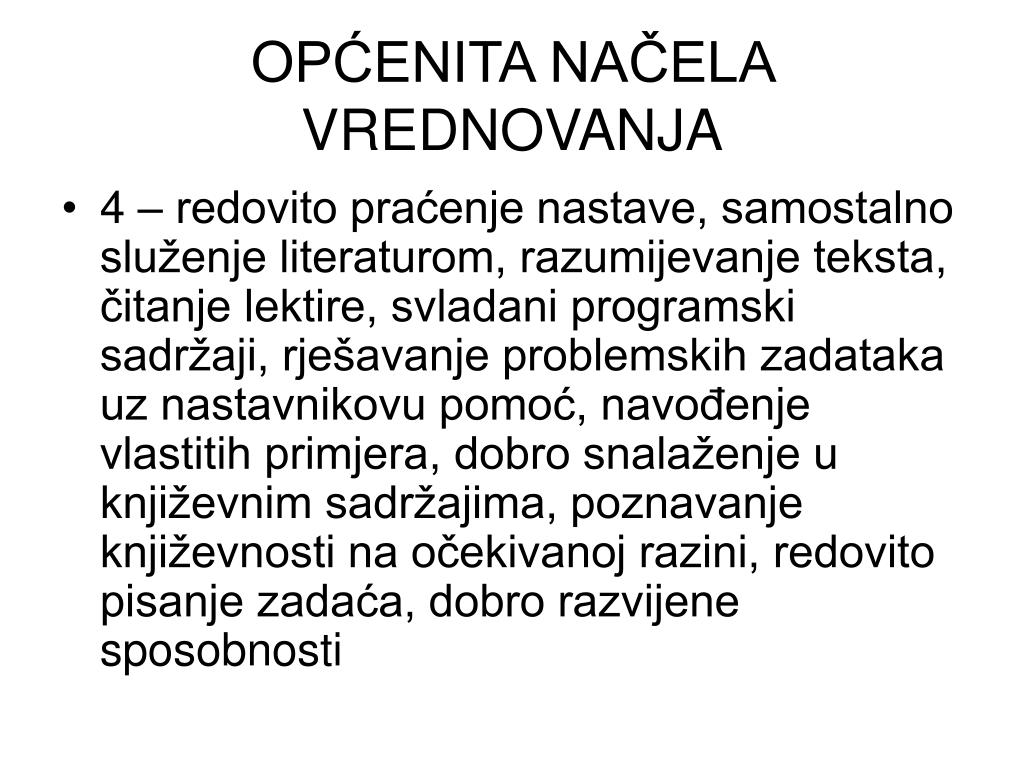 OPĆENITA NAČELA VREDNOVANJA

• 4 – redovito praćenje nastave, samostalno služenje literaturom, razumijevanje teksta, čitanje lektire, svladani programski sadržaji, rješavanje problemskih zadataka uz nastavnikovu pomoć, navođenje vlastitih primjera, dobro snalaženje u književnim sadržajima, poznavanje književnosti na očekivanoj razini, redovito pisanje zadaća, dobro razvijene sposobnosti